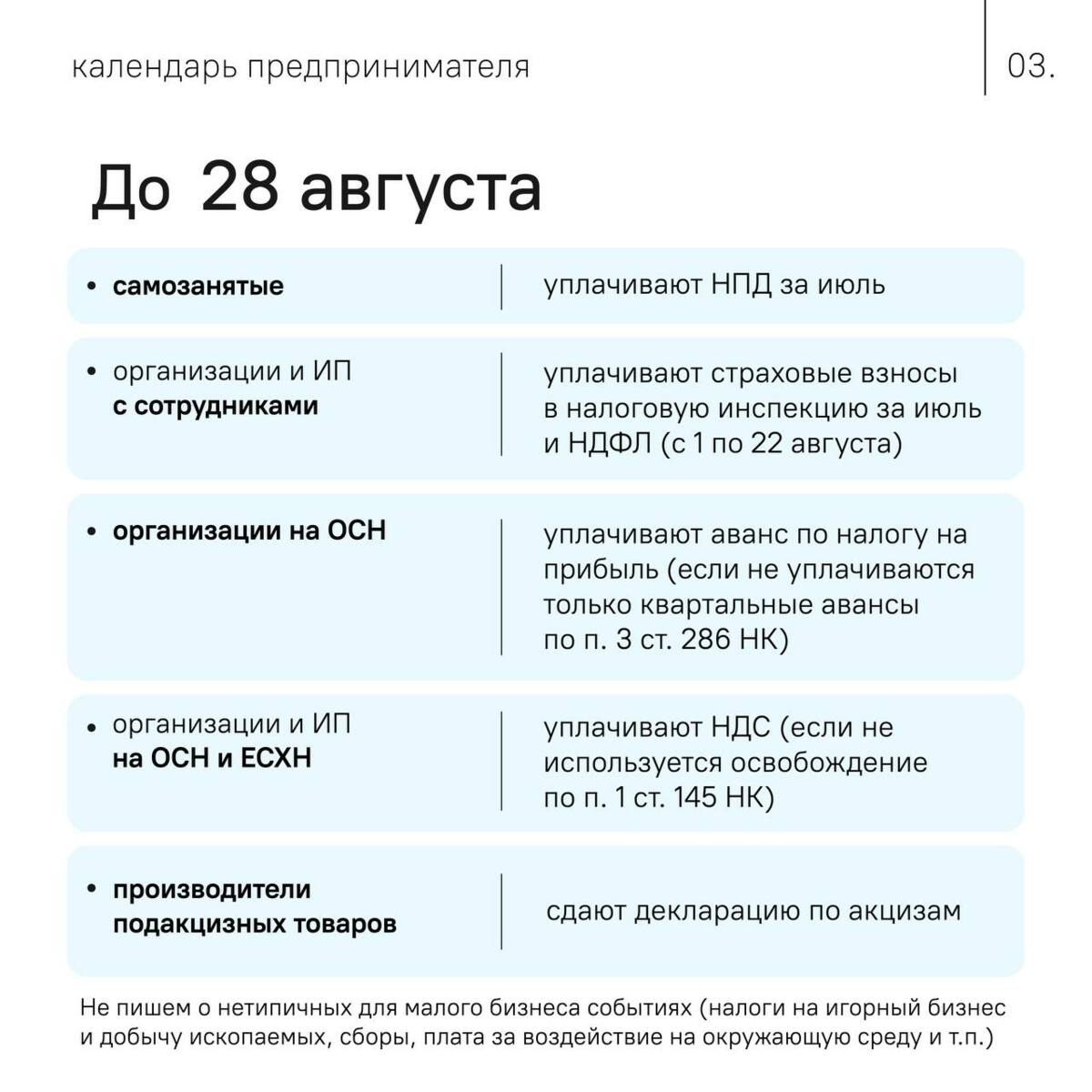 календарь предпринимателя

03.

До 28 августа

• самозанятые

уплачивают НПД за июль

• организации и ИП с сотрудниками

уплачивают страховые взносы в налоговую инспекцию за июль и НДФЛ (с 1 по 22 августа)

• организации на ОСН

уплачивают аванс по налогу на прибыль (если не уплачиваются только квартальные авансы по п. 3 ст. 286 НК)

• организации и ИП на ОСН и ЕСХН

уплачивают НДС (если не используется освобождение по п. 1 ст. 145 НК)

• производители подакцизных товаров

сдают декларацию по акцизам

Не пишем о нетипичных для малого бизнеса событиях (налоги на игорный бизнес и добычу ископаемых, сборы, плата за воздействие на окружающую среду и т.п.)